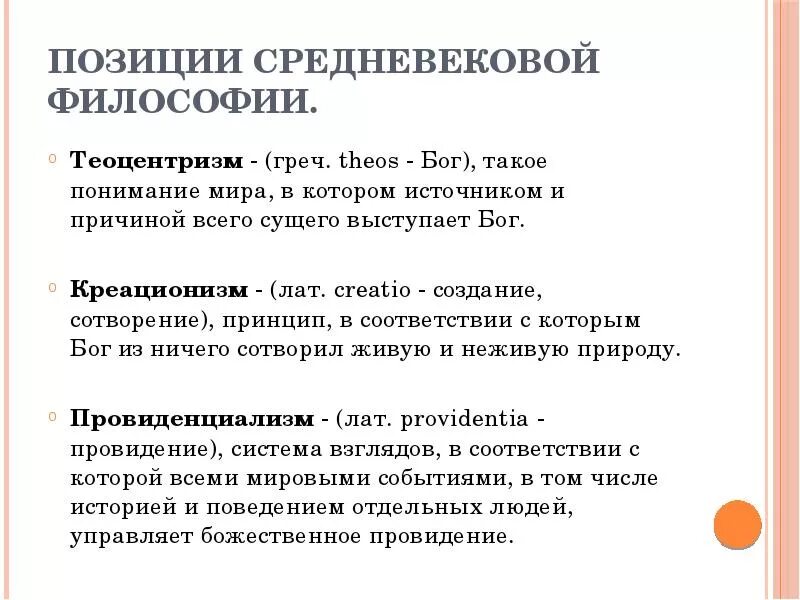 ПОЗИЦИИ СРЕДНЕВЕКОВОЙ ФИЛОСОФИИ.

Теоцентризм - (греч. theos - Бог), такое понимание мира, в котором источником и причиной всего сущего выступает Бог.

Креационизм - (лат. creatio - создание, сотворение), принцип, в соответствии с которым Бог из ничего сотворил живую и неживую природу.

Провиденциализм - (лат. providentia - провидение), система взглядов, в соответствии с которой всеми мировыми событиями, в том числе историей и поведением отдельных людей, управляет божественное провидение.